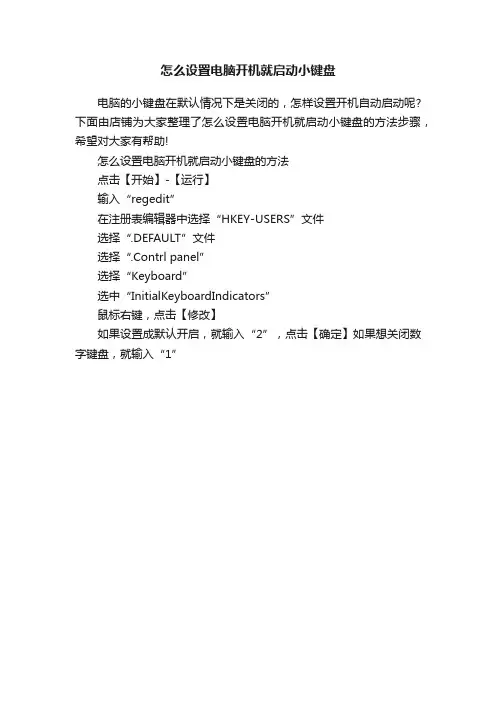 怎么设置电脑开机就启动小键盘

电脑的小键盘在默认情况下是关闭的，怎样设置开机自动启动呢？下面由店铺为大家整理了怎么设置电脑开机就启动小键盘的方法步骤，希望对大家有帮助!

怎么设置电脑开机就启动小键盘的方法

点击【开始】-【运行】

输入“regedit”

在注册表编辑器中选择“HKEY-USERS”文件

选择“.DEFAULT”文件

选择“.Contrl panel”

选择“Keyboard”

选中“InitialKeyboardIndicators”

鼠标右键，点击【修改】

如果设置成默认开启，就输入“2”，点击【确定】如果想关闭数字键盘，就输入“1”